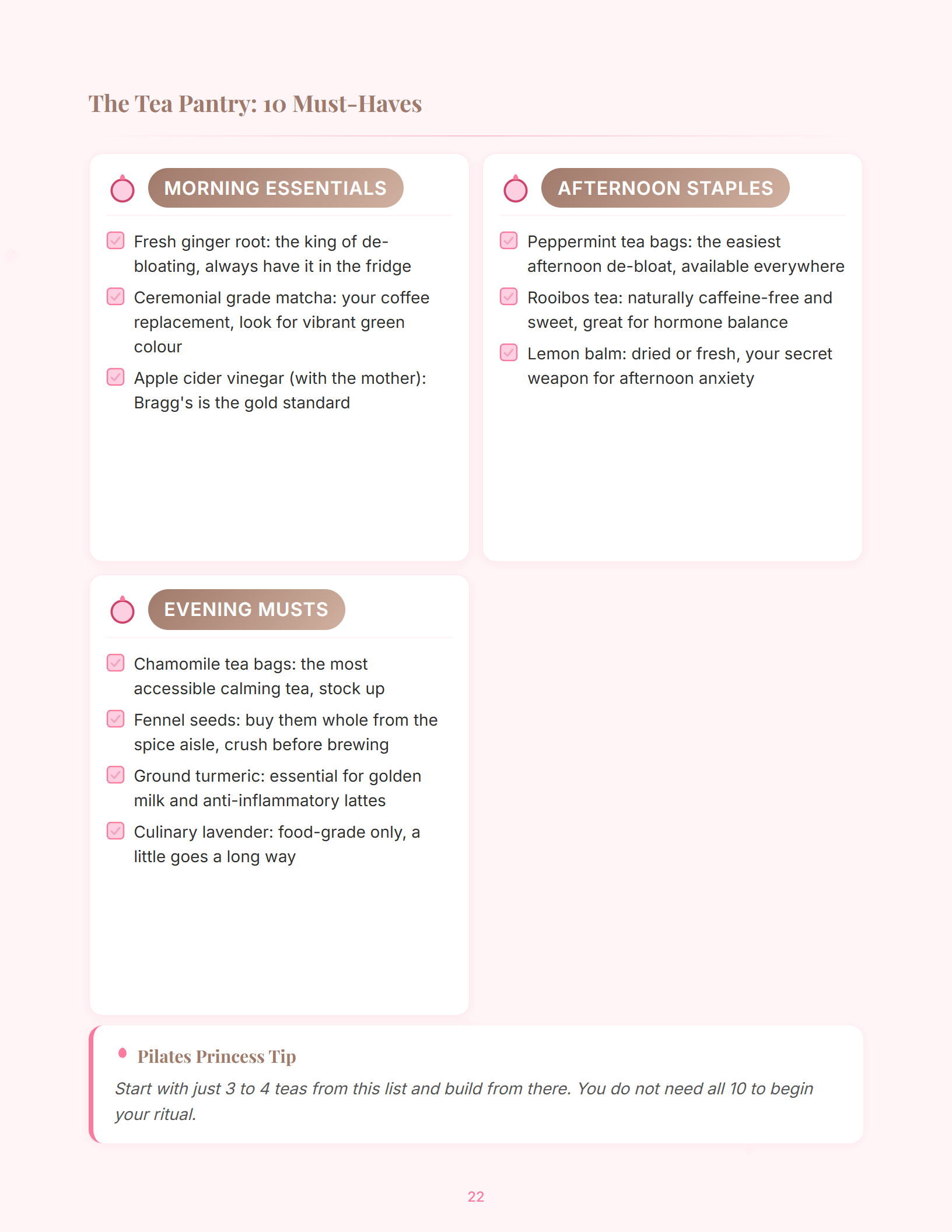 The Tea Pantry: 10 Must-Haves

MORNING ESSENTIALS

Fresh ginger root: the king of de-bloating, always have it in the fridge

Ceremonial grade matcha: your coffee replacement, look for vibrant green colour

Apple cider vinegar (with the mother): Bragg's is the gold standard

AFTERNOON STAPLES

Peppermint tea bags: the easiest afternoon de-bloat, available everywhere

Rooibos tea: naturally caffeine-free and sweet, great for hormone balance

Lemon balm: dried or fresh, your secret weapon for afternoon anxiety

EVENING MUSTS

Chamomile tea bags: the most accessible calming tea, stock up

Fennel seeds: buy them whole from the spice aisle, crush before brewing

Ground turmeric: essential for golden milk and anti-inflammatory lattes

Culinary lavender: food-grade only, a little goes a long way

Pilates Princess Tip

Start with just 3 to 4 teas from this list and build from there. You do not need all 10 to begin your ritual.

22